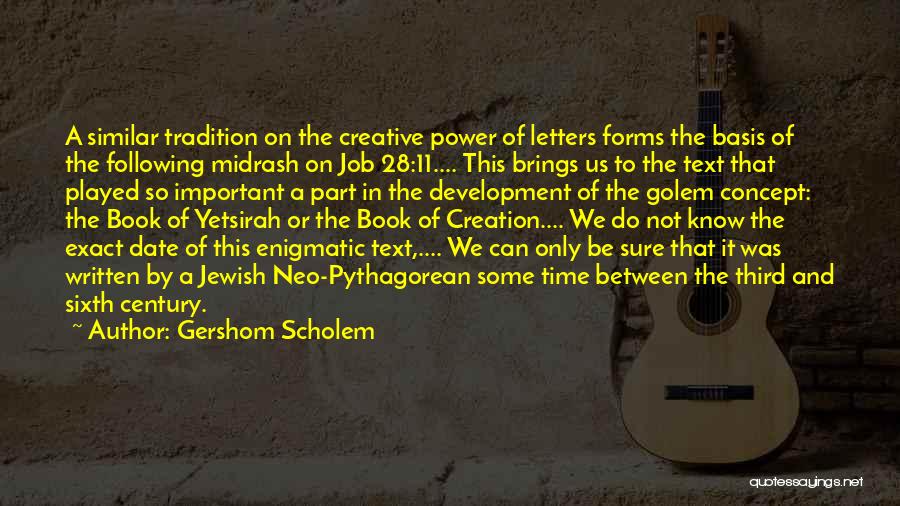 A similar tradition on the creative power of letters forms the basis of the following midrash on Job 28:11.... This brings us to the text that played so important a part in the development of the golem concept: the Book of Yetsirah or the Book of Creation.... We do not know the exact date of this enigmatic text,.... We can only be sure that it was written by a Jewish Neo-Pythagorean some time between the third and sixth century.

~ Author: Gershom Scholem

quotessayings.net